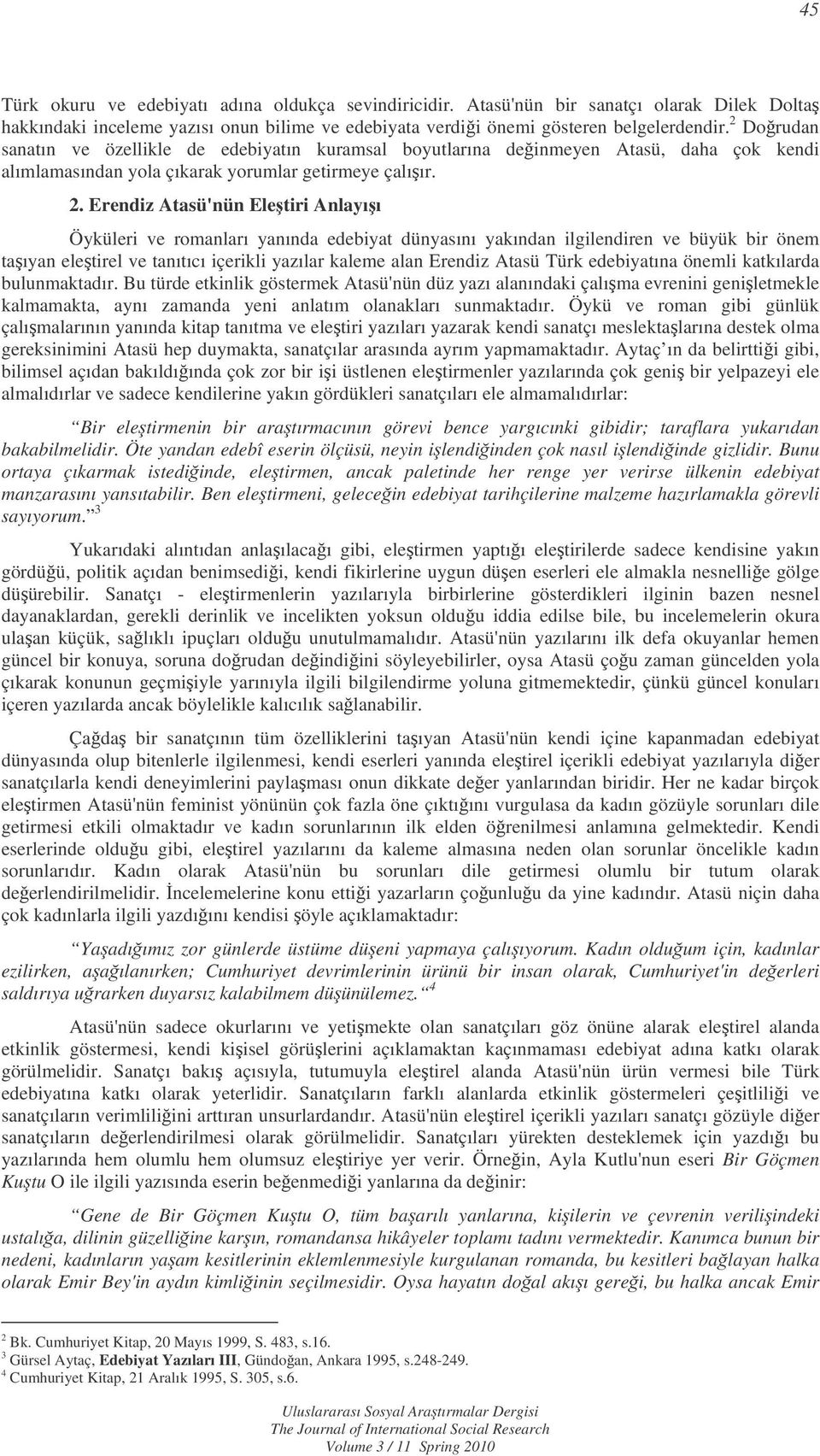 45

Türk okuru ve edebiyatı adına oldukça sevindiricidir. Atasü'nün bir sanatçı olarak Dilek Doltaş hakkındaki inceleme yazısı onun bilime ve edebiyata verdiği önemi gösteren belgelerdendir.$^2$ Doğrudan sanatın ve özellikle de edebiyatın kuramsal boyutlarına değinmeyen Atasü, daha çok kendi alımlamasından yola çıkarak yorumlar getirmeye çalışır.

2. Erendiz Atasü'nün Eleştiri Anlayışı

Öyküleri ve romanları yanında edebiyat dünyasını yakından ilgilendiren ve büyük bir önem taşıyan eleştirel ve tanıtıcı içerikli yazılar kaleme alan Erendiz Atasü Türk edebiyatına önemli katkılarda bulunmaktadır. Bu türde etkinlik göstermek Atasü'nün düz yazı alanındaki çalışma evrenini genişletmekle kalmamakta, aynı zamanda yeni anlatım olanakları sunmaktadır. Öykü ve roman gibi günlük çalışmalarının yanında kitap tanıtma ve eleştiri yazıları yazarak kendi sanatçı meslektaşlarına destek olma gereksinimini Atasü hep duymakta, sanatçılar arasında ayrım yapmamaktadır. Aytaç'ın da belirttiği gibi, bilimsel açıdan bakıldığında çok zor bir işi üstlenen eleştirmenler yazılarında çok geniş bir yelpazeyi ele almalıdırlar ve sadece kendilerine yakın gördükleri sanatçıları ele almamalıdırlar:

Bir eleştirmenin bir araştırmacının görevi bence yargıcınki gibidir; taraflara yukarıdan bakabilmelidir. Öte yandan edebî eserin ölçüsü, neyin işlendiğinden çok nasıl işlendiğinde gizlidir. Bunu ortaya çıkarmak istediğinde, eleştirmen, ancak paletinde her renge yer verirse ülkenin edebiyat manzarasını yansıtabilir. Ben eleştirmeni, geleceğin edebiyat tarihçilerine malzeme hazırlamakla görevli sayıyorum.$^3$

Yukarıdaki alıntıdan anlaşılacağı gibi, eleştirmen yaptığı eleştirilerde sadece kendisine yakın gördüğü, politik açıdan benimsediği, kendi fikirlerine uygun düşen eserleri ele almakla nesnelliğe gölge düşürebilir. Sanatçı - eleştirmenlerin yazılarıyla birbirlerine gösterdikleri ilginin bazen nesnel dayanaklardan, gerekli derinlik ve incelikten yoksun olduğu iddia edilse bile, bu incelemelerin okura ulaşan küçük, sağlıklı ipuçları olduğu unutulmamalıdır. Atasü'nün yazılarını ilk defa okuyanlar hemen güncel bir konuya, soruna doğrudan değindiğini söyleyebilirler, oysa Atasü çoğu zaman güncelden yola çıkarak konunun geçmişiyle yarınıyla ilgili bilgilendirme yoluna gitmemektedir, çünkü güncel konuları içeren yazılarda ancak böylelikle kalıcılık sağlanabilir.

Çağdaş bir sanatçının tüm özelliklerini taşıyan Atasü'nün kendi içine kapanmadan edebiyat dünyasında olup bitenlerle ilgilenmesi, kendi eserleri yanında eleştirel içerikli edebiyat yazılarıyla diğer sanatçılarla kendi deneyimlerini paylaşması onun dikkate değer yanlarından biridir. Her ne kadar birçok eleştirmen Atasü'nün feminist yönünün çok fazla öne çıktığını vurgulasa da kadın gözüyle sorunları dile getirmesi etkili olmaktadır ve kadın sorunlarının ilk elden öğrenilmesi anlamına gelmektedir. Kendi eserlerinde olduğu gibi, eleştirel yazılarını da kaleme almasına neden olan sorunlar öncelikle kadın sorunlarıdır. Kadın olarak Atasü'nün bu sorunları dile getirmesi olumlu bir tutum olarak değerlendirilmelidir. İncelemelerine konu ettiği yazarların çoğunluğu da yine kadındır. Atasü niçin daha çok kadınlarla ilgili yazdığını kendisi şöyle açıklamaktadır:

Yaşadığımız zor günlerde üstüme düşeni yapmaya çalışıyorum. Kadın olduğum için, kadınlar ezilirken, aşağılanırken; Cumhuriyet devrimlerinin ürünü bir insan olarak, Cumhuriyet'in değerleri saldırıya uğrarken duyarsız kalabilmem düşünülemez.$^4$

Atasü'nün sadece okurlarını ve yetişmekte olan sanatçıları göz önüne alarak eleştirel alanda etkinlik göstermesi, kendi kişisel görüşlerini açıklamaktan kaçınmaması edebiyat adına katkı olarak görülmelidir. Sanatçı bakış açısıyla, tutumuyla eleştirel alanda Atasü'nün ürün vermesi bile Türk edebiyatına katkı olarak yeterlidir. Sanatçıların farklı alanlarda etkinlik göstermeleri çeşitliliği ve sanatçıların verimliliğini arttıran unsurlardandır. Atasü'nün eleştirel içerikli yazıları sanatçı gözüyle diğer sanatçıların değerlendirilmesi olarak görülmelidir. Sanatçıları yürekten desteklemek için yazdığı bu yazılarında hem olumlu hem olumsuz eleştiriye yer verir. Örneğin, Ayla Kutlu'nun eseri Bir Göçmen Kuştu O ile ilgili yazısında eserin beğenmediği yanlarına da değinir:

Gene de Bir Göçmen Kuştu O, tüm başarılı yanlarına, kişilerin ve çevrenin verilişindeki ustalığa, dilinin güzelliğine karşın, romandansa hikâyeler toplamı tadını vermektedir. Kanımca bunun bir nedeni, kadınların yaşam kesitlerinin eklemlenmesiyle kurgulanan romanda, bu kesitleri bağlayan halka olarak Emir Bey'in aydın kimliğinin seçilmesidir. Oysa hayatın doğal akışı gereği, bu halka ancak Emir

$^2$ Bk. Cumhuriyet Kitap, 20 Mayıs 1999, S. 483, s.16.
$^3$ Gürsel Aytaç, Edebiyat Yazıları III, Gündoğan, Ankara 1995, s.248-249.
$^4$ Cumhuriyet Kitap, 21 Aralık 1995, S. 305, s.6.

Uluslararası Sosyal Araştırmalar Dergisi
The Journal of International Social Research
Volume 3 / 11 Spring 2010